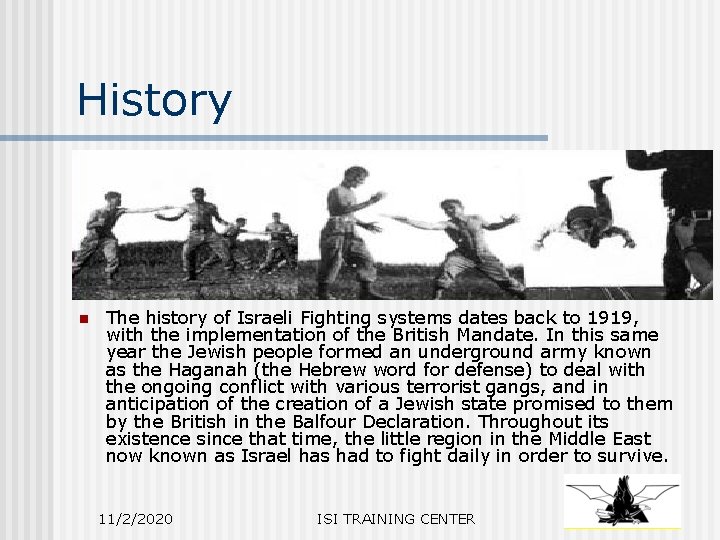 History

The history of Israeli Fighting systems dates back to 1919, with the implementation of the British Mandate. In this same year the Jewish people formed an underground army known as the Haganah (the Hebrew word for defense) to deal with the ongoing conflict with various terrorist gangs, and in anticipation of the creation of a Jewish state promised to them by the British in the Balfour Declaration. Throughout its existence since that time, the little region in the Middle East now known as Israel has had to fight daily in order to survive.

11/2/2020

ISI TRAINING CENTER